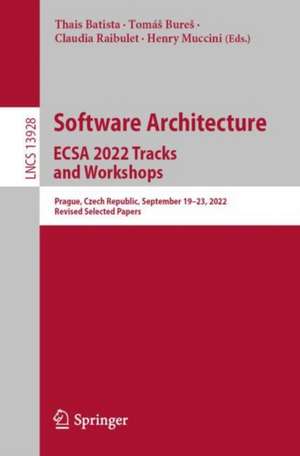 Thais Batista · Tomáš Bureš ·
Claudia Raibulet · Henry Muccini (Eds.)

LNCS 13928

Software Architecture
ECSA 2022 Tracks
and Workshops

Prague, Czech Republic, September 19–23, 2022
Revised Selected Papers

Springer